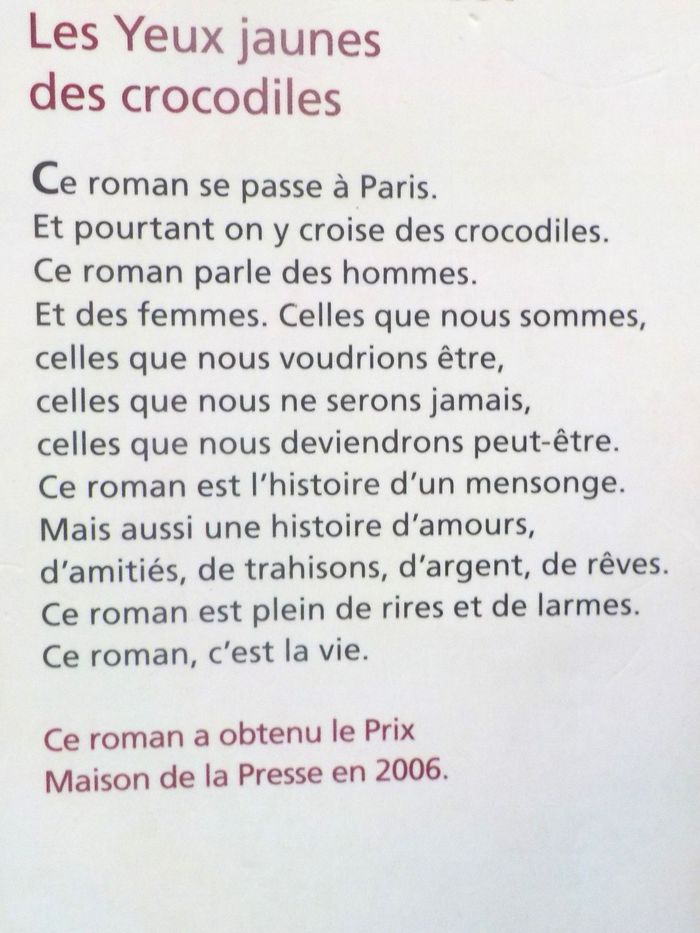 Les Yeux jaunes
des crocodiles

Ce roman se passe à Paris.
Et pourtant on y croise des crocodiles.
Ce roman parle des hommes.
Et des femmes. Celles que nous sommes,
celles que nous voudrions être,
celles que nous ne serons jamais,
celles que nous deviendrons peut-être.
Ce roman est l'histoire d'un mensonge.
Mais aussi une histoire d'amours,
d'amitiés, de trahisons, d'argent, de rêves.
Ce roman est plein de rires et de larmes.
Ce roman, c'est la vie.

Ce roman a obtenu le Prix
Maison de la Presse en 2006.